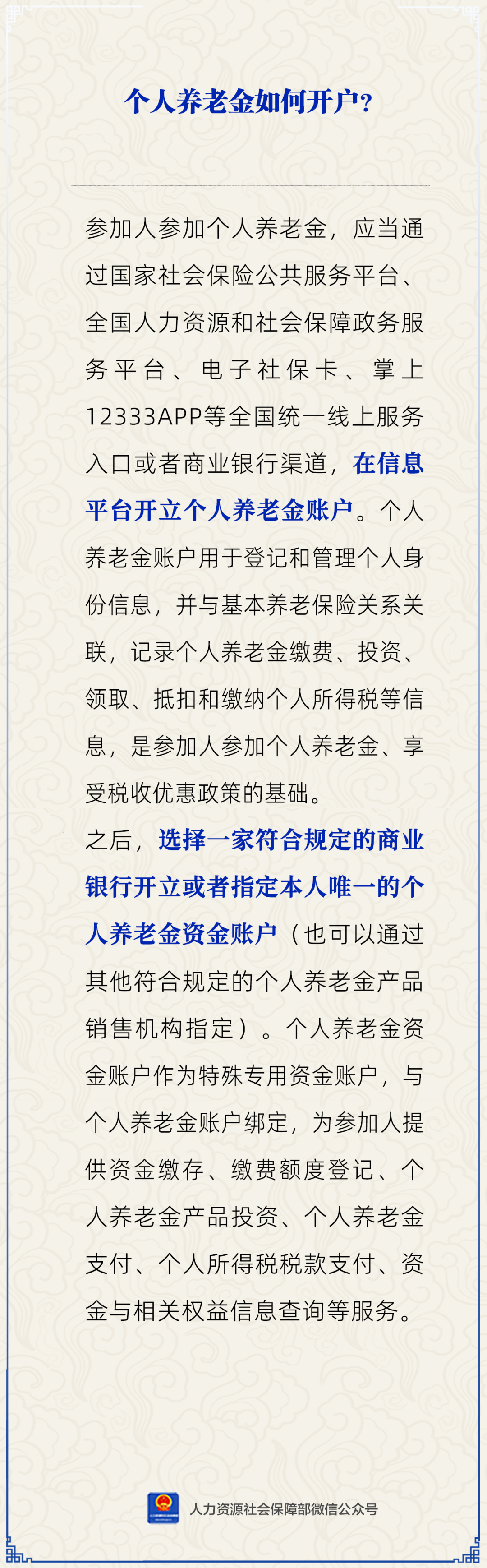 个人养老金如何开户?

参加人参加个人养老金，应当通过国家社会保险公共服务平台、全国人力资源和社会保障政务服务平台、电子社保卡、掌上12333APP等全国统一线上服务入口或者商业银行渠道，在信息平台开立个人养老金账户。个人养老金账户用于登记和管理个人身份信息，并与基本养老保险关系关联，记录个人养老金缴费、投资、领取、抵扣和缴纳个人所得税等信息，是参加人参加个人养老金、享受税收优惠政策的基础。

之后，选择一家符合规定的商业银行开立或者指定本人唯一的个人养老金资金账户（也可以通过其他符合规定的个人养老金产品销售机构指定）。个人养老金资金账户作为特殊专用资金账户，与个人养老金账户绑定，为参加人提供资金缴存、缴费额度登记、个人养老金产品投资、个人养老金支付、个人所得税税款支付、资金与相关权益信息查询等服务。

人力资源社会保障部微信公众号